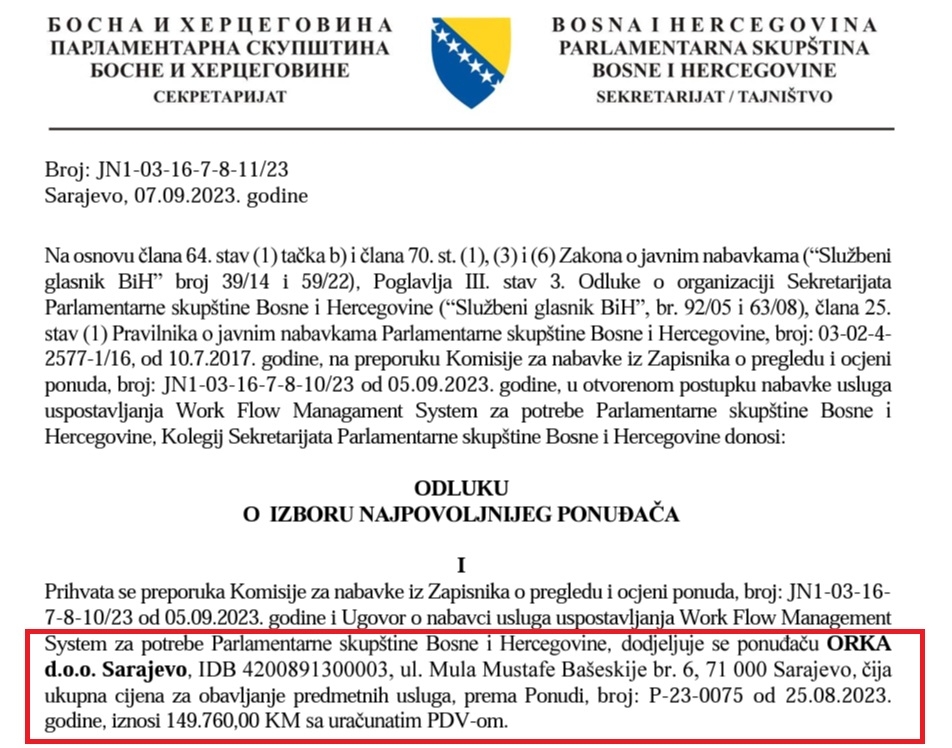 БОСНА И ХЕРЦЕГОВИНА
ПАРЛАМЕНТАРНА СКУПШТИНА
БОСНЕ И ХЕРЦЕГОВИНЕ
СЕКРЕТАРИЈАТ

BOSNA I HERCEGOVINA
PARLAMENTARNA SKUPŠTINA
BOSNE I HERCEGOVINE
SEKRETARIJAT / TAJNIŠTVO

Broj: JN1-03-16-7-8-11/23
Sarajevo, 07.09.2023. godine

Na osnovu člana 64. stav (1) tačka b) i člana 70. st. (1), (3) i (6) Zakona o javnim nabavkama ("Službeni glasnik BiH" broj 39/14 i 59/22), Poglavlja III. stav 3. Odluke o organizaciji Sekretarijata Parlamentarne skupštine Bosne i Hercegovine ("Službeni glasnik BiH", br. 92/05 i 63/08), člana 25. stav (1) Pravilnika o javnim nabavkama Parlamentarne skupštine Bosne i Hercegovine, broj: 03-02-4-2577-1/16, od 10.7.2017. godine, na preporuku Komisije za nabavke iz Zapisnika o pregledu i ocjeni ponuda, broj: JN1-03-16-7-8-10/23 od 05.09.2023. godine, u otvorenom postupku nabavke usluga uspostavljanja Work Flow Managament System za potrebe Parlamentarne skupštine Bosne i Hercegovine, Kolegij Sekretarijata Parlamentarne skupštine Bosne i Hercegovine donosi:

ODLUKU
O IZBORU NAJPOVOLJNIJEG PONUĐAČA

I
Prihvata se preporuka Komisije za nabavke iz Zapisnika o pregledu i ocjeni ponuda, broj: JN1-03-16-7-8-10/23 od 05.09.2023. godine i Ugovor o nabavci usluga uspostavljanja Work Flow Management System za potrebe Parlamentarne skupštine Bosne i Hercegovine, dodjeljuje se ponuđaču ORKA d.o.o. Sarajevo, IDB 4200891300003, ul. Mula Mustafe Bašeskije br. 6, 71 000 Sarajevo, čija ukupna cijena za obavljanje predmetnih usluga, prema Ponudi, broj: P-23-0075 od 25.08.2023. godine, iznosi 149.760,00 KM sa uračunatim PDV-om.